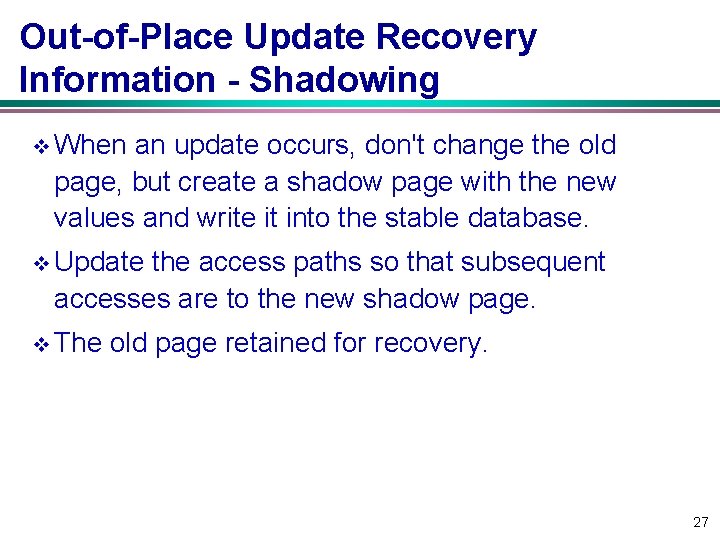 Out-of-Place Update Recovery Information - Shadowing

❖ When an update occurs, don't change the old page, but create a shadow page with the new values and write it into the stable database.

❖ Update the access paths so that subsequent accesses are to the new shadow page.

❖ The old page retained for recovery.

27